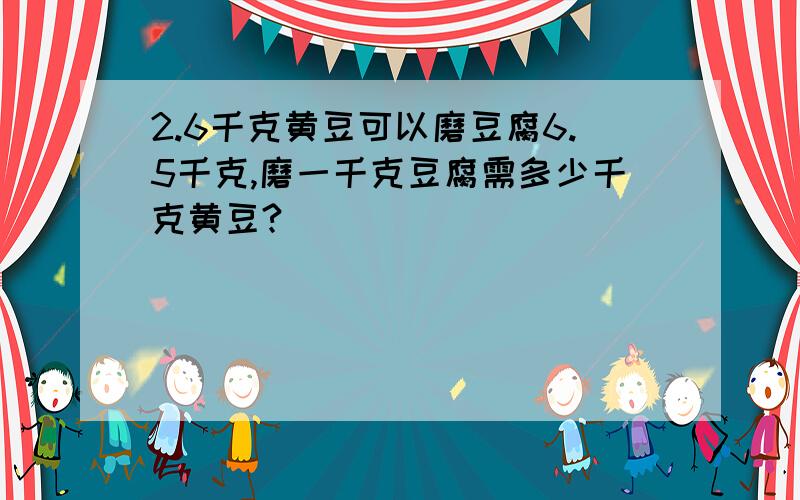 2.6千克黄豆可以磨豆腐6.5千克,磨一千克豆腐需多少千克黄豆?